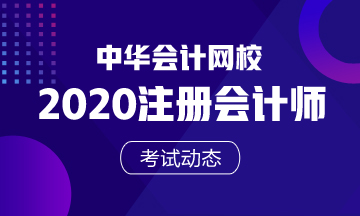 中华会计网校
2020注册会计师
考试动态